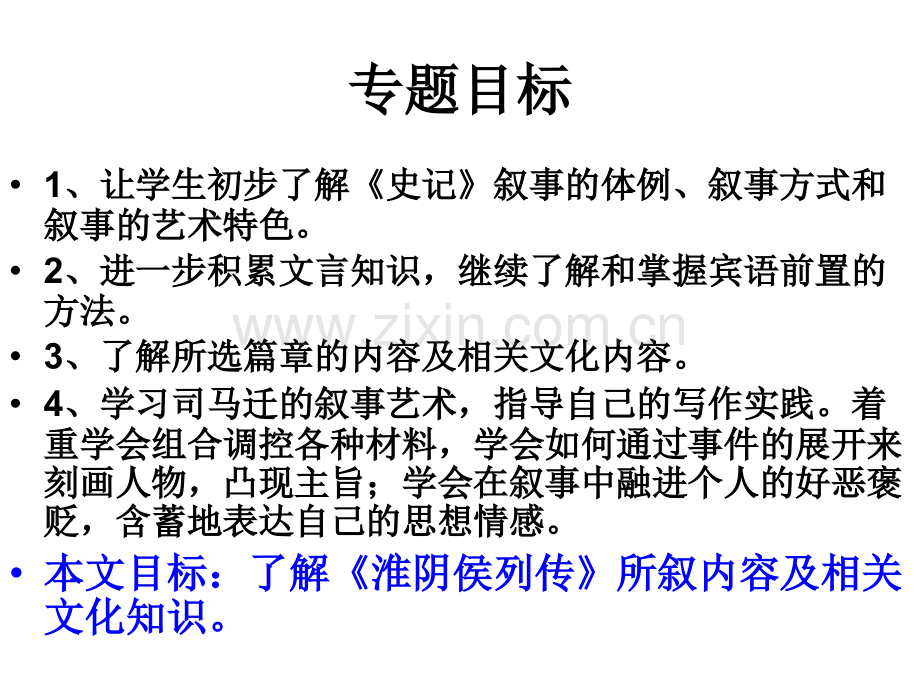 专题目标

• 1、让学生初步了解《史记》叙事的体例、叙事方式和叙事的艺术特色。

• 2、进一步积累文言知识，继续了解和掌握宾语前置的方法。

• 3、了解所选篇章的内容及相关文化内容。

• 4、学习司马迁的叙事艺术，指导自己的写作实践。着重学会组合调控各种材料，学会如何通过事件的展开来刻画人物，凸现主旨；学会在叙事中融进个人的好恶褒贬，含蓄地表达自己的思想情感。

• 本文目标：了解《淮阴侯列传》所叙内容及相关文化知识。

www.zixin.com.cn